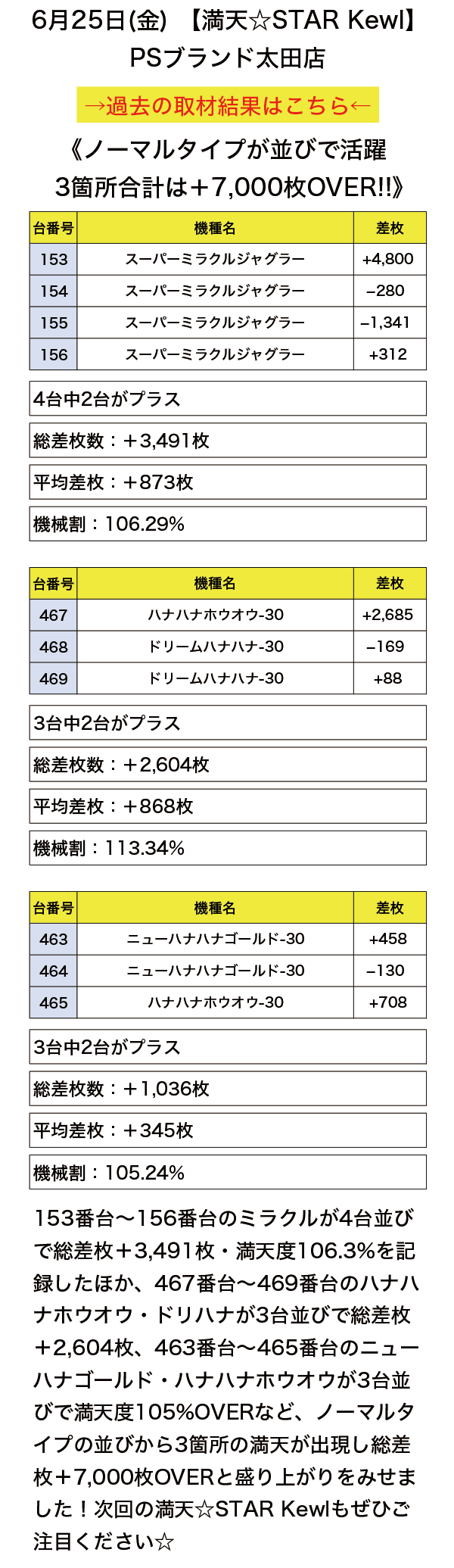 6月25日(金) 【満天☆STAR Kewl】
PSブランド太田店

→過去の取材結果はこちら←

《ノーマルタイプが並びで活躍
3箇所合計は＋7,000枚OVER!!》

| 台番号 | 機種名 | 差枚 |
|---|---|---|
| 153 | スーパーミラクルジャグラー | +4,800 |
| 154 | スーパーミラクルジャグラー | −280 |
| 155 | スーパーミラクルジャグラー | −1,341 |
| 156 | スーパーミラクルジャグラー | +312 |

4台中2台がプラス
総差枚数：＋3,491枚
平均差枚：＋873枚
機械割：106.29%

| 台番号 | 機種名 | 差枚 |
|---|---|---|
| 467 | ハナハナホウオウ-30 | +2,685 |
| 468 | ドリームハナハナ-30 | −169 |
| 469 | ドリームハナハナ-30 | +88 |

3台中2台がプラス
総差枚数：＋2,604枚
平均差枚：＋868枚
機械割：113.34%

| 台番号 | 機種名 | 差枚 |
|---|---|---|
| 463 | ニューハナハナゴールド-30 | +458 |
| 464 | ニューハナハナゴールド-30 | −130 |
| 465 | ハナハナホウオウ-30 | +708 |

3台中2台がプラス
総差枚数：＋1,036枚
平均差枚：＋345枚
機械割：105.24%

153番台〜156番台のミラクルが4台並びで総差枚＋3,491枚・満天度106.3%を記録したほか、467番台〜469番台のハナハナホウオウ・ドリハナが3台並びで総差枚＋2,604枚、463番台〜465番台のニューハナゴールド・ハナハナホウオウが3台並びで満天度105%OVERなど、ノーマルタイプの並びから3箇所の満天が出現し総差枚＋7,000枚OVERと盛り上がりをみせました！次回の満天☆STAR Kewlもぜひご注目ください☆